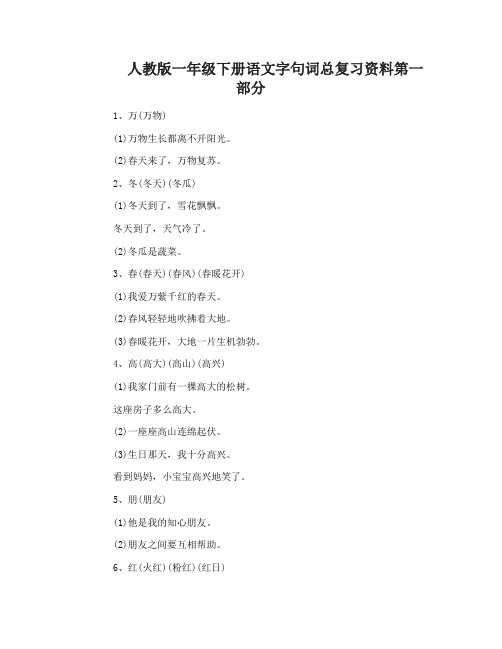 人教版一年级下册语文字句词总复习资料第一部分

1、万(万物)

⑴万物生长都离不开阳光。

⑵春天来了，万物复苏。

2、冬(冬天)(冬瓜)

⑴冬天到了，雪花飘飘。

冬天到了，天气冷了。

⑵冬瓜是蔬菜。

3、春(春天)(春风)(春暖花开)

⑴我爱万紫千红的春天。

⑵春风轻轻地吹拂着大地。

⑶春暖花开，大地一片生机勃勃。

4、高(高大)(高山)(高兴)

⑴我家门前有一棵高大的松树。

这座房子多么高大。

⑵一座座高山连绵起伏。

⑶生日那天，我十分高兴。

看到妈妈，小宝宝高兴地笑了。

5、朋(朋友)

⑴他是我的知心朋友。

⑵朋友之间要互相帮助。

6、红(火红)(粉红)(红日)